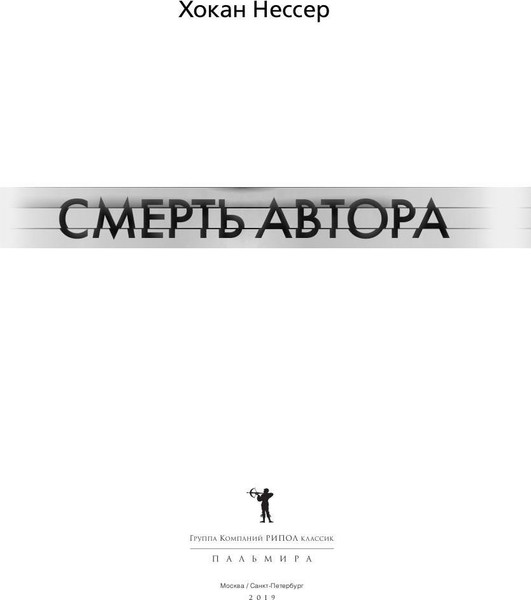 Хокан Нессер

СМЕРТЬ АВТОРА

Группа Компаний РИПОЛ классик

ПАЛЬМИРА

Москва / Санкт-Петербург
2019